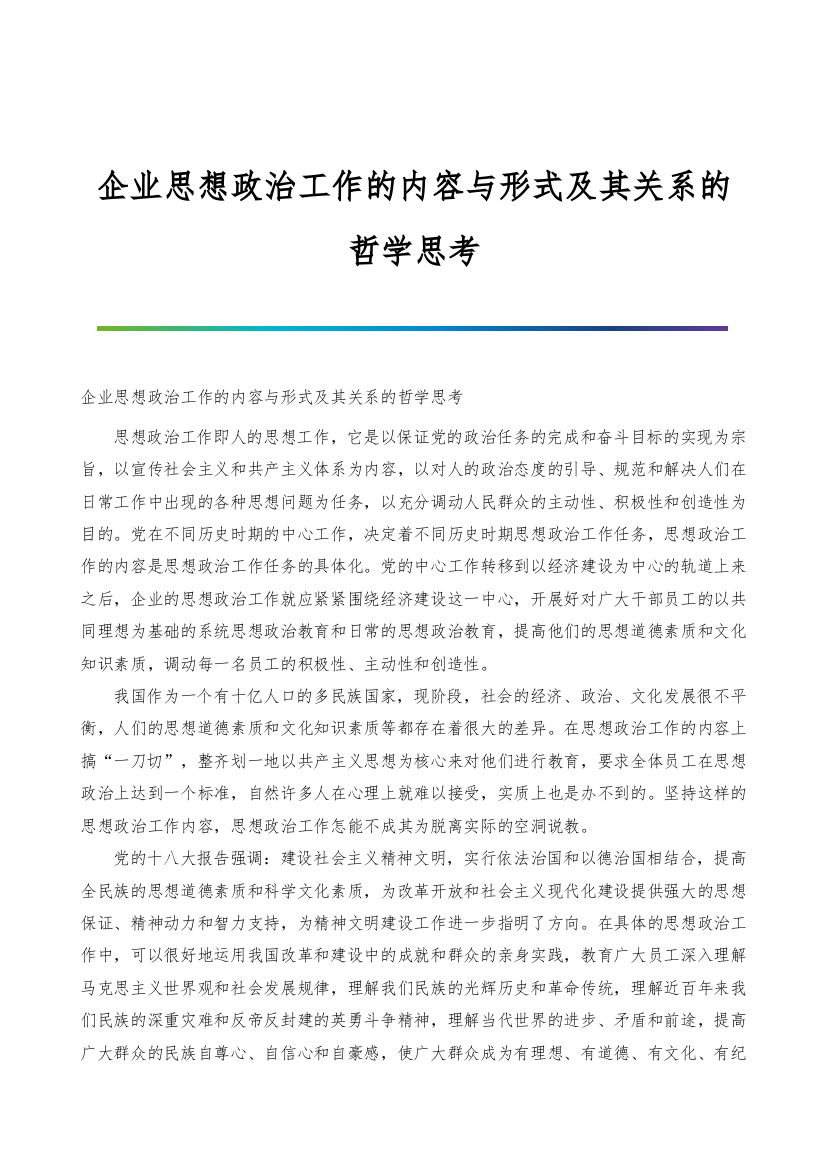 企业思想政治工作的内容与形式及其关系的哲学思考

企业思想政治工作的内容与形式及其关系的哲学思考

思想政治工作即人的思想工作，它是以保证党的政治任务的完成和奋斗目标的实现为宗旨，以宣传社会主义和共产主义体系为内容，以对人的政治态度的引导、规范和解决人们在日常工作中出现的各种思想问题为任务，以充分调动人民群众的主动性、积极性和创造性为目的。党在不同历史时期的中心工作，决定着不同历史时期思想政治工作任务，思想政治工作的内容是思想政治工作任务的具体化。党的中心工作转移到以经济建设为中心的轨道上来之后，企业的思想政治工作就应紧紧围绕经济建设这一中心，开展好对广大干部员工的以共同理想为基础的系统思想政治教育和日常的思想政治教育，提高他们的思想道德素质和文化知识素质，调动每一名员工的积极性、主动性和创造性。

我国作为一个有十亿人口的多民族国家，现阶段，社会的经济、政治、文化发展很不平衡，人们的思想道德素质和文化知识素质等都存在着很大的差异。在思想政治工作的内容上搞“一刀切”，整齐划一地以共产主义思想为核心来对他们进行教育，要求全体员工在思想政治上达到一个标准，自然许多人在心理上就难以接受，实质上也是办不到的。坚持这样的思想政治工作内容，思想政治工作怎能不成其为脱离实际的空洞说教。

党的十八大报告强调：建设社会主义精神文明，实行依法治国和以德治国相结合，提高全民族的思想道德素质和科学文化素质，为改革开放和社会主义现代化建设提供强大的思想保证、精神动力和智力支持，为精神文明建设工作进一步指明了方向。在具体的思想政治工作中，可以很好地运用我国改革和建设中的成就和群众的亲身实践，教育广大员工深入理解马克思主义世界观和社会发展规律，理解我们民族的光辉历史和革命传统，理解近百年来我们民族的深重灾难和反帝反封建的英勇斗争精神，理解当代世界的进步、矛盾和前途，提高广大群众的民族自尊心、自信心和自豪感，使广大群众成为有理想、有道德、有文化、有纪